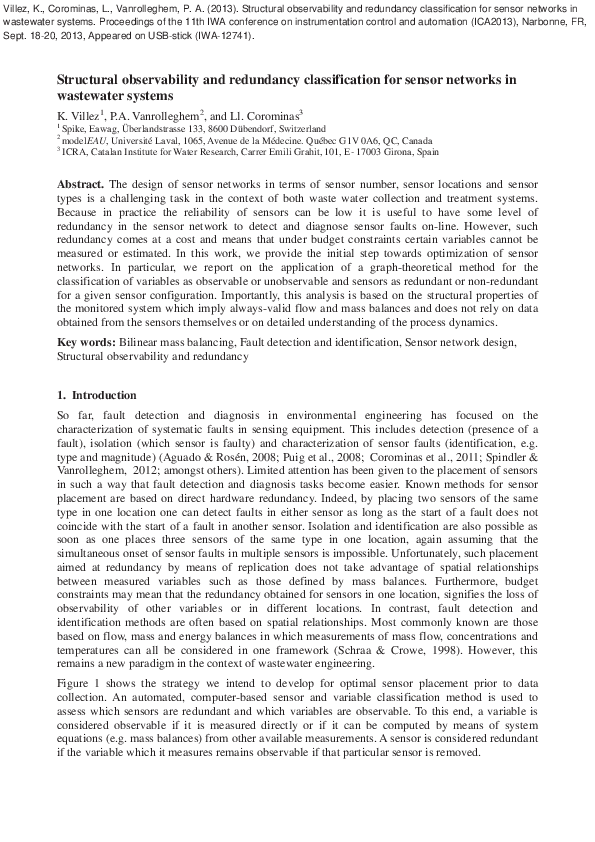 Villez, K., Corominas, L., Vanrolleghem, P. A. (2013). Structural observability and redundancy classification for sensor networks in wastewater systems. Proceedings of the 11th IWA conference on instrumentation control and automation (ICA2013), Narbonne, FR, Sept. 18-20, 2013, Appeared on USB-stick (IWA-12741).

Structural observability and redundancy classification for sensor networks in wastewater systems

K. Villez$^1$, P.A. Vanrolleghem$^2$, and Ll. Corominas$^3$
$^1$ Spike, Eawag, Überlandstrasse 133, 8600 Dübendorf, Switzerland
$^2$ modelEAU, Université Laval, 1065, Avenue de la Médecine. Québec G1V 0A6, QC, Canada
$^3$ ICRA, Catalan Institute for Water Research, Carrer Emili Grahit, 101, E- 17003 Girona, Spain

Abstract. The design of sensor networks in terms of sensor number, sensor locations and sensor types is a challenging task in the context of both waste water collection and treatment systems. Because in practice the reliability of sensors can be low it is useful to have some level of redundancy in the sensor network to detect and diagnose sensor faults on-line. However, such redundancy comes at a cost and means that under budget constraints certain variables cannot be measured or estimated. In this work, we provide the initial step towards optimization of sensor networks. In particular, we report on the application of a graph-theoretical method for the classification of variables as observable or unobservable and sensors as redundant or non-redundant for a given sensor configuration. Importantly, this analysis is based on the structural properties of the monitored system which imply always-valid flow and mass balances and does not rely on data obtained from the sensors themselves or on detailed understanding of the process dynamics.

Key words: Bilinear mass balancing, Fault detection and identification, Sensor network design, Structural observability and redundancy

1. Introduction

So far, fault detection and diagnosis in environmental engineering has focused on the characterization of systematic faults in sensing equipment. This includes detection (presence of a fault), isolation (which sensor is faulty) and characterization of sensor faults (identification, e.g. type and magnitude) (Aguado & Rosén, 2008; Puig et al., 2008; Corominas et al., 2011; Spindler & Vanrolleghem, 2012; amongst others). Limited attention has been given to the placement of sensors in such a way that fault detection and diagnosis tasks become easier. Known methods for sensor placement are based on direct hardware redundancy. Indeed, by placing two sensors of the same type in one location one can detect faults in either sensor as long as the start of a fault does not coincide with the start of a fault in another sensor. Isolation and identification are also possible as soon as one places three sensors of the same type in one location, again assuming that the simultaneous onset of sensor faults in multiple sensors is impossible. Unfortunately, such placement aimed at redundancy by means of replication does not take advantage of spatial relationships between measured variables such as those defined by mass balances. Furthermore, budget constraints may mean that the redundancy obtained for sensors in one location, signifies the loss of observability of other variables or in different locations. In contrast, fault detection and identification methods are often based on spatial relationships. Most commonly known are those based on flow, mass and energy balances in which measurements of mass flow, concentrations and temperatures can all be considered in one framework (Schraa & Crowe, 1998). However, this remains a new paradigm in the context of wastewater engineering.

Figure 1 shows the strategy we intend to develop for optimal sensor placement prior to data collection. An automated, computer-based sensor and variable classification method is used to assess which sensors are redundant and which variables are observable. To this end, a variable is considered observable if it is measured directly or if it can be computed by means of system equations (e.g. mass balances) from other available measurements. A sensor is considered redundant if the variable which it measures remains observable if that particular sensor is removed.